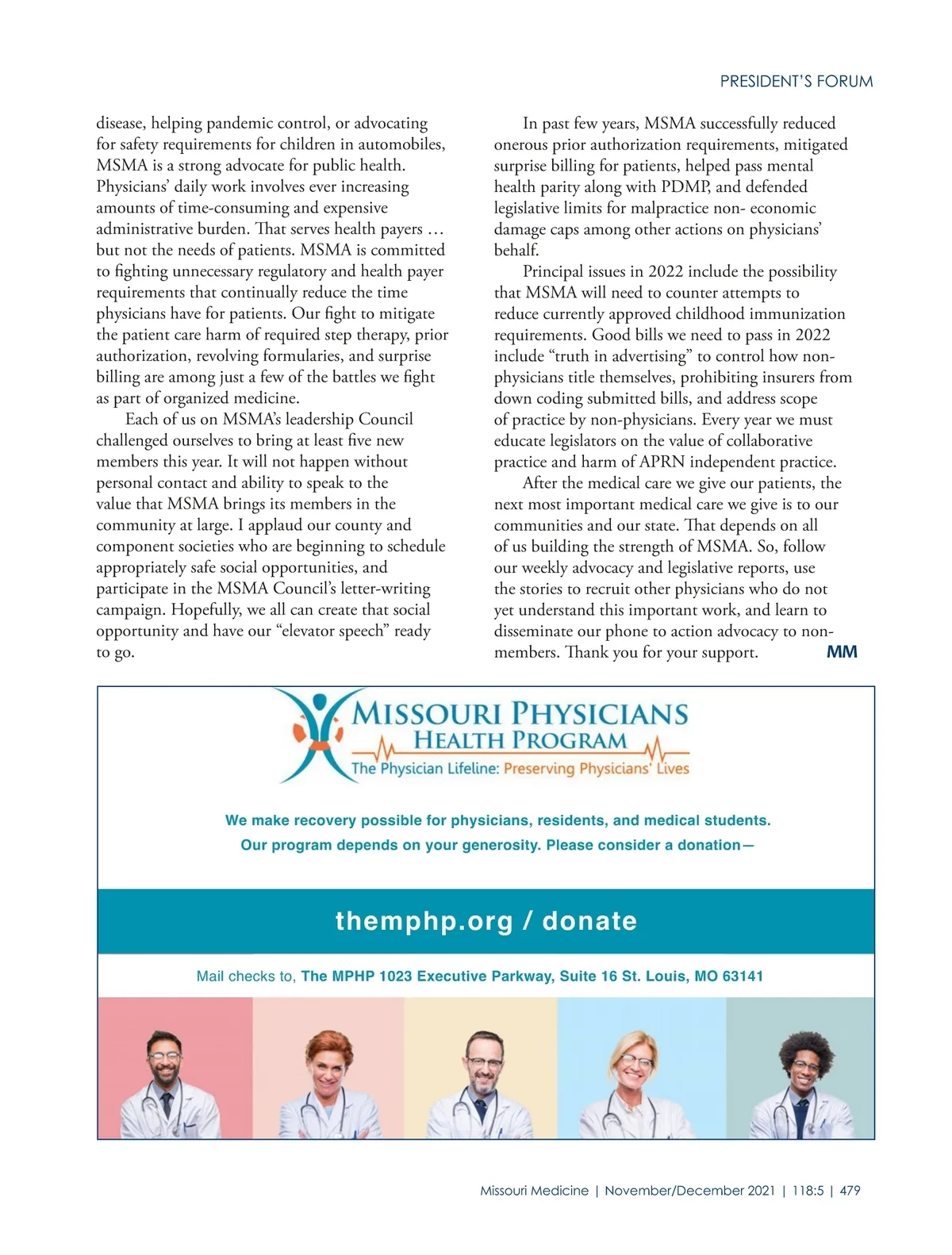 PRESIDENT'S FORUM

disease, helping pandemic control, or advocating for safety requirements for children in automobiles, MSMA is a strong advocate for public health. Physicians' daily work involves ever increasing amounts of time-consuming and expensive administrative burden. That serves health payers … but not the needs of patients. MSMA is committed to fighting unnecessary regulatory and health payer requirements that continually reduce the time physicians have for patients. Our fight to mitigate the patient care harm of required step therapy, prior authorization, revolving formularies, and surprise billing are among just a few of the battles we fight as part of organized medicine.

Each of us on MSMA's leadership Council challenged ourselves to bring at least five new members this year. It will not happen without personal contact and ability to speak to the value that MSMA brings its members in the community at large. I applaud our county and component societies who are beginning to schedule appropriately safe social opportunities, and participate in the MSMA Council's letter-writing campaign. Hopefully, we all can create that social opportunity and have our "elevator speech" ready to go.

In past few years, MSMA successfully reduced onerous prior authorization requirements, mitigated surprise billing for patients, helped pass mental health parity along with PDMP, and defended legislative limits for malpractice non- economic damage caps among other actions on physicians' behalf.

Principal issues in 2022 include the possibility that MSMA will need to counter attempts to reduce currently approved childhood immunization requirements. Good bills we need to pass in 2022 include "truth in advertising" to control how non-physicians title themselves, prohibiting insurers from down coding submitted bills, and address scope of practice by non-physicians. Every year we must educate legislators on the value of collaborative practice and harm of APRN independent practice.

After the medical care we give our patients, the next most important medical care we give is to our communities and our state. That depends on all of us building the strength of MSMA. So, follow our weekly advocacy and legislative reports, use the stories to recruit other physicians who do not yet understand this important work, and learn to disseminate our phone to action advocacy to non-members. Thank you for your support. MM

MISSOURI PHYSICIANS HEALTH PROGRAM
The Physician Lifeline: Preserving Physicians' Lives

We make recovery possible for physicians, residents, and medical students.
Our program depends on your generosity. Please consider a donation—

themphp.org / donate

Mail checks to, The MPHP 1023 Executive Parkway, Suite 16 St. Louis, MO 63141

Missouri Medicine | November/December 2021 | 118:5 | 479